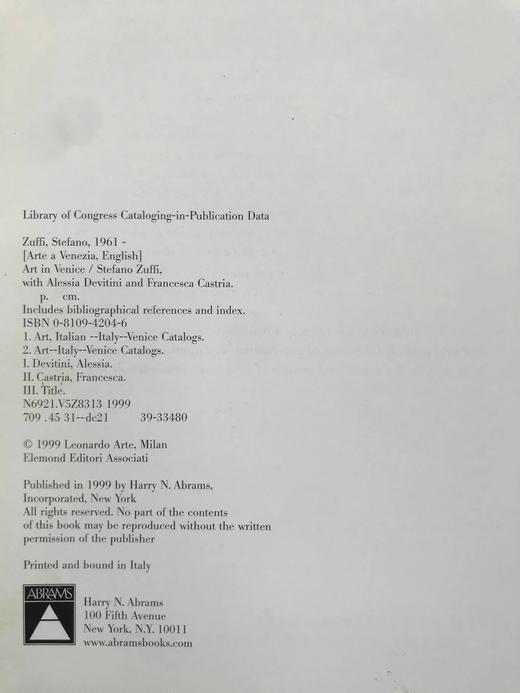 Library of Congress Cataloging-in-Publication Data

Zuffi, Stefano, 1961 -
[Arte a Venezia, English]
Art in Venice / Stefano Zuffi,
with Alessia Devitini and Francesca Castria.
p. cm.
Includes bibliographical references and index.
ISBN 0-8109-4204-6
1. Art, Italian --Italy--Venice Catalogs.
2. Art--Italy--Venice Catalogs.
I. Devitini, Alessia.
II. Castria, Francesca.
III. Title.
N6921.V5Z8313 1999
709 .45 31--dc21 39-33480

© 1999 Leonardo Arte, Milan
Elemond Editori Associati

Published in 1999 by Harry N. Abrams, Incorporated, New York
All rights reserved. No part of the contents of this book may be reproduced without the written permission of the publisher

Printed and bound in Italy

ABRAMS

Harry N. Abrams
100 Fifth Avenue
New York, N.Y. 10011
www.abramsbooks.com